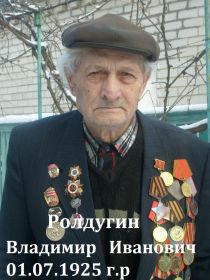 Ролдугин
Владимир Иванович
01.07.1925 г.р